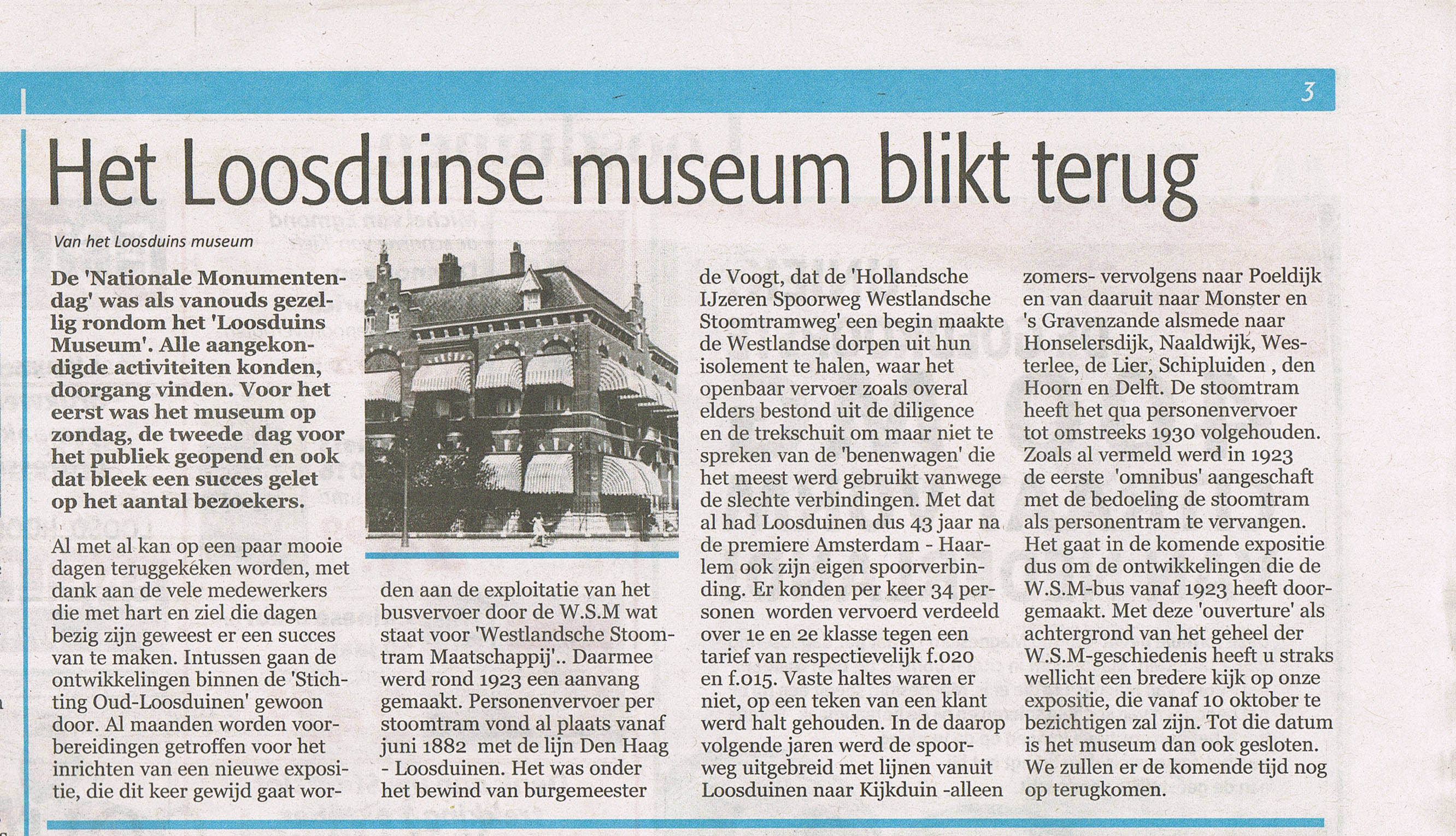 3

Het Loosduinse museum blikt terug

Van het Loosduins museum

De 'Nationale Monumentendag' was als vanouds gezellig rondom het 'Loosduins Museum'. Alle aangekondigde activiteiten konden, doorgang vinden. Voor het eerst was het museum op zondag, de tweede dag voor het publiek geopend en ook dat bleek een succes gelet op het aantal bezoekers.

Al met al kan op een paar mooie dagen teruggekeken worden, met dank aan de vele medewerkers die met hart en ziel die dagen bezig zijn geweest er een succes van te maken. Intussen gaan de ontwikkelingen binnen de 'Stichting Oud-Loosduinen' gewoon door. Al maanden worden voorbereidingen getroffen voor het inrichten van een nieuwe expositie, die dit keer gewijd gaat worden aan de exploitatie van het busvervoer door de W.S.M wat staat voor 'Westlandsche Stoomtram Maatschappij'.. Daarmee werd rond 1923 een aanvang gemaakt. Personenvervoer per stoomtram vond al plaats vanaf juni 1882 met de lijn Den Haag - Loosduinen. Het was onder het bewind van burgemeester de Voogt, dat de 'Hollandsche IJzeren Spoorweg Westlandsche Stoomtramweg' een begin maakte de Westlandse dorpen uit hun isolement te halen, waar het openbaar vervoer zoals overal elders bestond uit de diligence en de trekschuit om maar niet te spreken van de 'benenwagen' die het meest werd gebruikt vanwege de slechte verbindingen. Met dat al had Loosduinen dus 43 jaar na de premiere Amsterdam - Haarlem ook zijn eigen spoorverbinding. Er konden per keer 34 personen worden vervoerd verdeeld over 1e en 2e klasse tegen een tarief van respectievelijk f.020 en f.015. Vaste haltes waren er niet, op een teken van een klant werd halt gehouden. In de daarop volgende jaren werd de spoorweg uitgebreid met lijnen vanuit Loosduinen naar Kijkduin -alleen zomers- vervolgens naar Poeldijk en van daaruit naar Monster en 's Gravenzande alsmede naar Honselersdijk, Naaldwijk, Westerlee, de Lier, Schipluiden , den Hoorn en Delft. De stoomtram heeft het qua personenvervoer tot omstreeks 1930 volgehouden. Zoals al vermeld werd in 1923 de eerste 'omnibus' aangeschaft met de bedoeling de stoomtram als personentram te vervangen. Het gaat in de komende expositie dus om de ontwikkelingen die de W.S.M-bus vanaf 1923 heeft doorgemaakt. Met deze 'ouverture' als achtergrond van het geheel der W.S.M-geschiedenis heeft u straks wellicht een bredere kijk op onze expositie, die vanaf 10 oktober te bezichtigen zal zijn. Tot die datum is het museum dan ook gesloten. We zullen er de komende tijd nog op terugkomen.